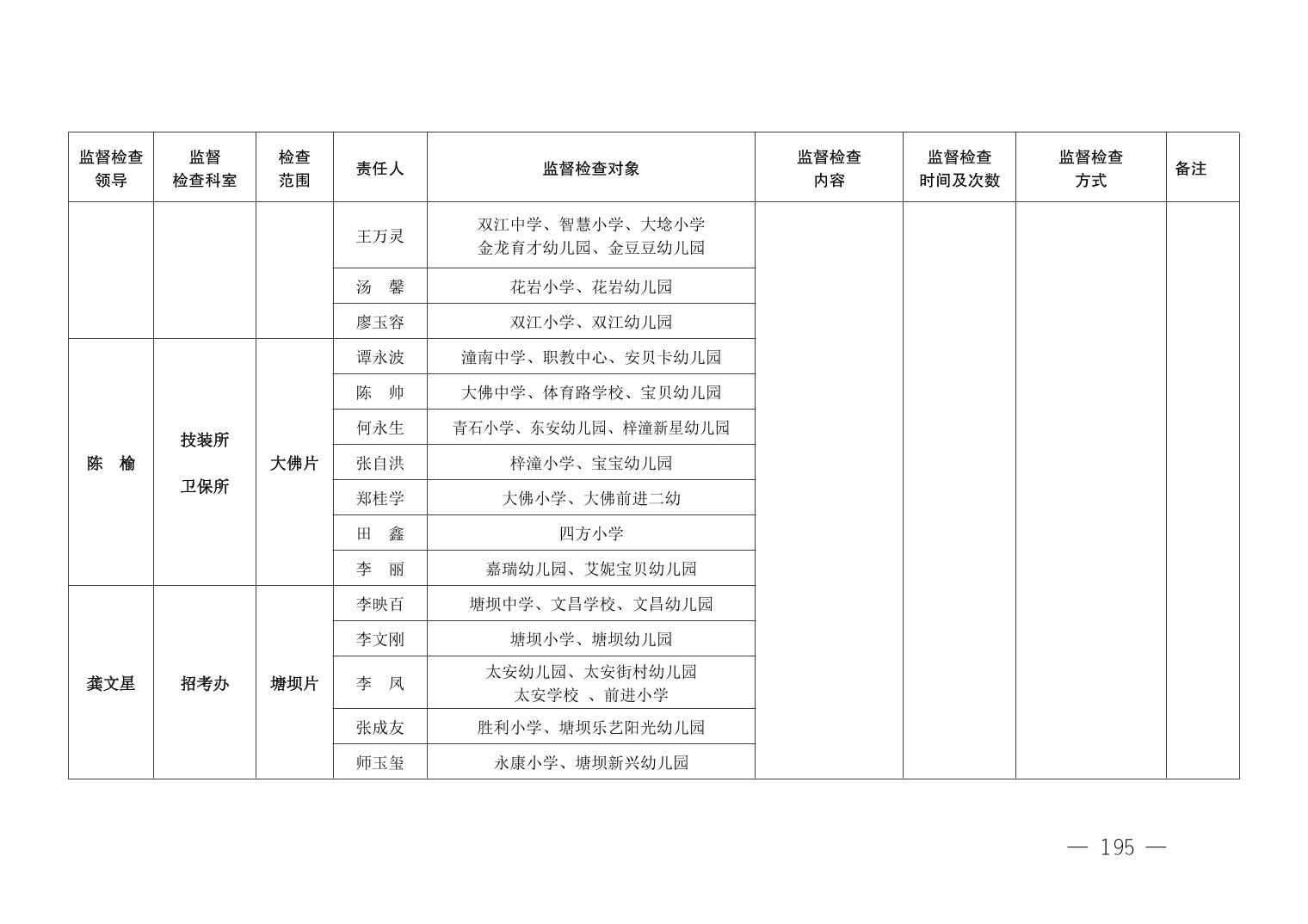 | 监督检查领导 | 监督检查科室 | 检查范围 | 责任人 | 监督检查对象 | 监督检查内容 | 监督检查时间及次数 | 监督检查方式 | 备注 |
|---|---|---|---|---|---|---|---|---|
| | | | 王万灵 | 双江中学、智慧小学、大埝小学 金龙育才幼儿园、金豆豆幼儿园 | | | | |
| | | | 汤　馨 | 花岩小学、花岩幼儿园 | | | | |
| | | | 廖玉容 | 双江小学、双江幼儿园 | | | | |
| 陈　榆 | 技装所 卫保所 | 大佛片 | 谭永波 | 潼南中学、职教中心、安贝卡幼儿园 | | | | |
| | | | 陈　帅 | 大佛中学、体育路学校、宝贝幼儿园 | | | | |
| | | | 何永生 | 青石小学、东安幼儿园、梓潼新星幼儿园 | | | | |
| | | | 张自洪 | 梓潼小学、宝宝幼儿园 | | | | |
| | | | 郑桂学 | 大佛小学、大佛前进二幼 | | | | |
| | | | 田　鑫 | 四方小学 | | | | |
| | | | 李　丽 | 嘉瑞幼儿园、艾妮宝贝幼儿园 | | | | |
| 龚文星 | 招考办 | 塘坝片 | 李映百 | 塘坝中学、文昌学校、文昌幼儿园 | | | | |
| | | | 李文刚 | 塘坝小学、塘坝幼儿园 | | | | |
| | | | 李　凤 | 太安幼儿园、太安街村幼儿园 太安学校 、前进小学 | | | | |
| | | | 张成友 | 胜利小学、塘坝乐艺阳光幼儿园 | | | | |
| | | | 师玉玺 | 永康小学、塘坝新兴幼儿园 | | | | |

— 195 —